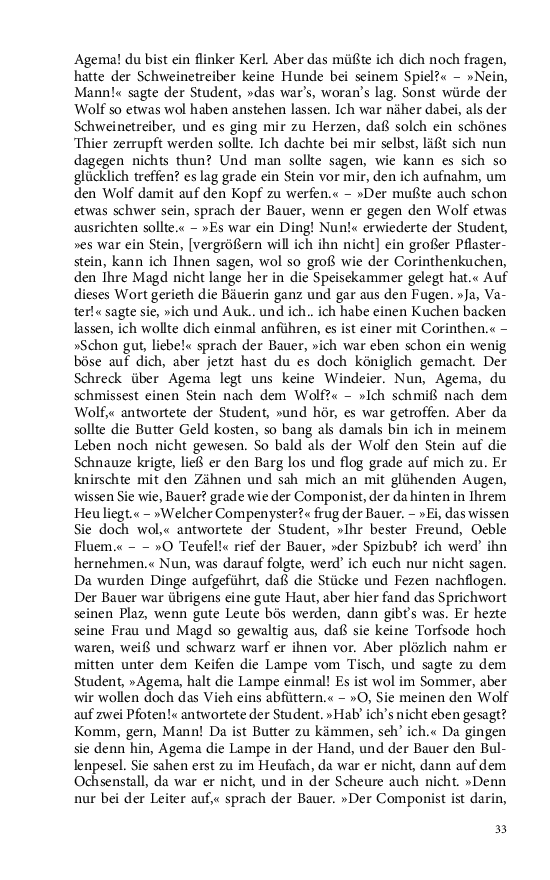 Agema! du bist ein flinker Kerl. Aber das müßte ich dich noch fragen, hatte der Schweinetreiber keine Hunde bei seinem Spiel?« – »Nein, Mann!« sagte der Student, »das war's, woran's lag. Sonst würde der Wolf so etwas wol haben anstehen lassen. Ich war näher dabei, als der Schweinetreiber, und es ging mir zu Herzen, daß solch ein schönes Thier zerrupft werden sollte. Ich dachte bei mir selbst, läßt sich nun dagegen nichts thun? Und man sollte sagen, wie kann es sich so glücklich treffen? es lag grade ein Stein vor mir, den ich aufnahm, um den Wolf damit auf den Kopf zu werfen.« – »Der mußte auch schon etwas schwer sein, sprach der Bauer, wenn er gegen den Wolf etwas ausrichten sollte.« – »Es war ein Ding! Nun!« erwiederte der Student, »es war ein Stein, [vergrößern will ich ihn nicht] ein großer Pflasterstein, kann ich Ihnen sagen, wol so groß wie der Corinthenkuchen, den Ihre Magd nicht lange her in die Speisekammer gelegt hat.« Auf dieses Wort gerieth die Bäuerin ganz und gar aus den Fugen. »Ja, Vater!« sagte sie, »ich und Auk.. und ich.. ich habe einen Kuchen backen lassen, ich wollte dich einmal anführen, es ist einer mit Corinthen.« – »Schon gut, liebe!« sprach der Bauer, »ich war eben schon ein wenig böse auf dich, aber jetzt hast du es doch königlich gemacht. Der Schreck über Agema legt uns keine Windeier. Nun, Agema, du schmissest einen Stein nach dem Wolf?« – »Ich schmiß nach dem Wolf,« antwortete der Student, »und hör, es war getroffen. Aber da sollte die Butter Geld kosten, so bang als damals bin ich in meinem Leben noch nicht gewesen. So bald als der Wolf den Stein auf die Schnauze krigte, ließ er den Barg los und flog grade auf mich zu. Er knirschte mit den Zähnen und sah mich an mit glühenden Augen, wissen Sie wie, Bauer? grade wie der Componist, der da hinten in Ihrem Heu liegt.« – »Welcher Compenyster?« frug der Bauer. – »Ei, das wissen Sie doch wol,« antwortete der Student, »Ihr bester Freund, Oeble Fluem.« – – »O Teufel!« rief der Bauer, »der Spizbub? ich werd' ihn hernehmen.« Nun, was darauf folgte, werd' ich euch nur nicht sagen. Da wurden Dinge aufgeführt, daß die Stücke und Fezen nachflogen. Der Bauer war übrigens eine gute Haut, aber hier fand das Sprichwort seinen Plaz, wenn gute Leute bös werden, dann gibt's was. Er hezte seine Frau und Magd so gewaltig aus, daß sie keine Torfsode hoch waren, weiß und schwarz warf er ihnen vor. Aber plözlich nahm er mitten unter dem Keifen die Lampe vom Tisch, und sagte zu dem Student, »Agema, halt die Lampe einmal! Es ist wol im Sommer, aber wir wollen doch das Vieh eins abfüttern.« – »O, Sie meinen den Wolf auf zwei Pfoten!« antwortete der Student. »Hab' ich's nicht eben gesagt? Komm, gern, Mann! Da ist Butter zu kämmen, seh' ich.« Da gingen sie denn hin, Agema die Lampe in der Hand, und der Bauer den Bullenpesel. Sie sahen erst zu im Heufach, da war er nicht, dann auf dem Ochsenstall, da war er nicht, und in der Scheure auch nicht. »Denn nur bei der Leiter auf,« sprach der Bauer. »Der Componist ist darin,

33